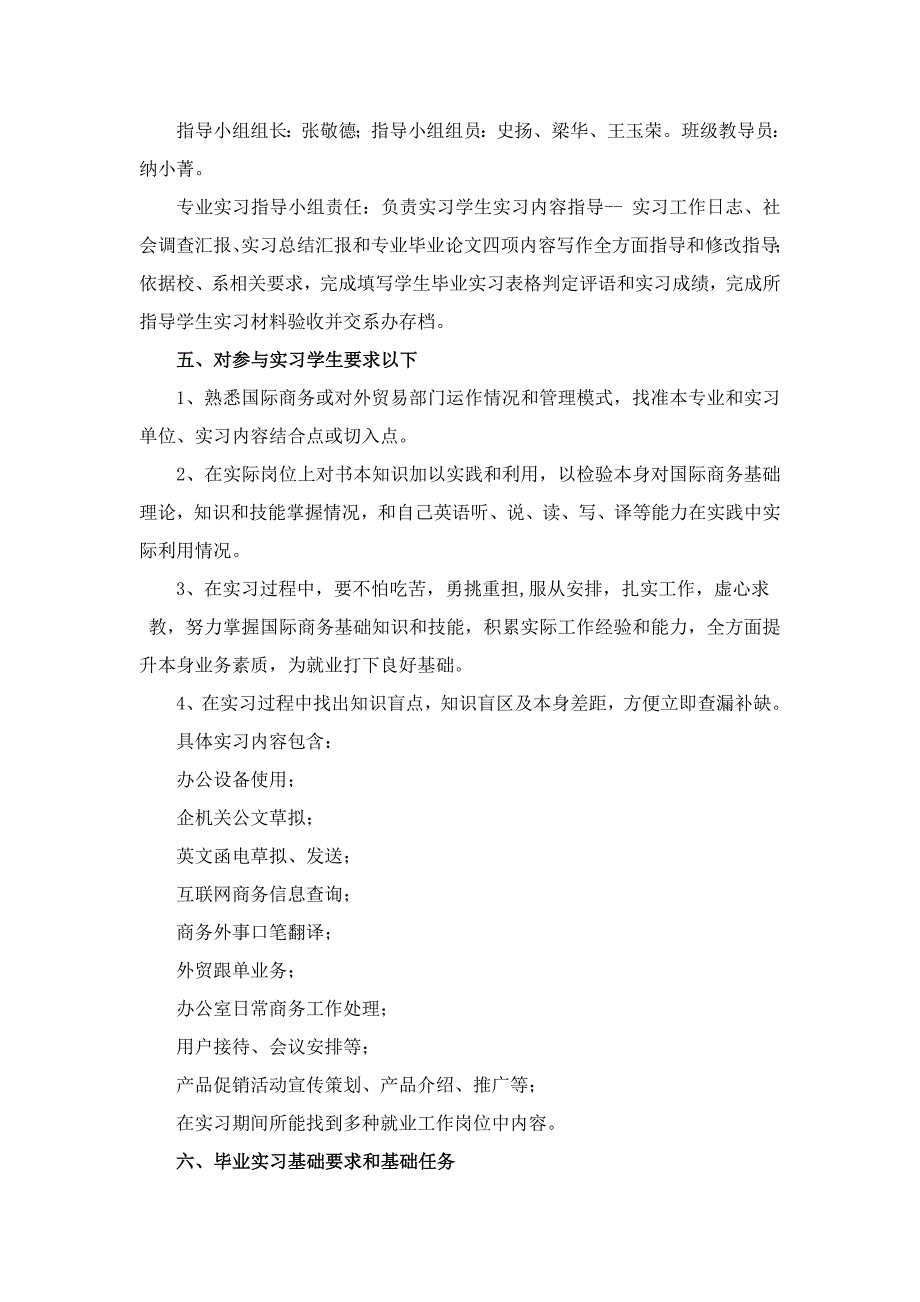 指导小组组长：张敬德；指导小组组员：史扬、梁华、王玉荣。班级教导员：纳小菁。

专业实习指导小组责任：负责实习学生实习内容指导-- 实习工作日志、社会调查汇报、实习总结汇报和专业毕业论文四项内容写作全方面指导和修改指导；依据校、系相关要求，完成填写学生毕业实习表格判定评语和实习成绩，完成所指导学生实习材料验收并交系办存档。

五、对参与实习学生要求以下

1、熟悉国际商务或对外贸易部门运作情况和管理模式，找准本专业和实习单位、实习内容结合点或切入点。

2、在实际岗位上对书本知识加以实践和利用，以检验本身对国际商务基础理论，知识和技能掌握情况，和自己英语听、说、读、写、译等能力在实践中实际利用情况。

3、在实习过程中，要不怕吃苦，勇挑重担，服从安排，扎实工作，虚心求教，努力掌握国际商务基础知识和技能，积累实际工作经验和能力，全方面提升本身业务素质，为就业打下良好基础。

4、在实习过程中找出知识盲点，知识盲区及本身差距，方便立即查漏补缺。

具体实习内容包含：

办公设备使用；

企机关公文草拟；

英文函电草拟、发送；

互联网商务信息查询；

商务外事口笔翻译；

外贸跟单业务；

办公室日常商务工作处理；

用户接待、会议安排等；

产品促销活动宣传策划、产品介绍、推广等；

在实习期间所能找到多种就业工作岗位中内容。

六、毕业实习基础要求和基础任务